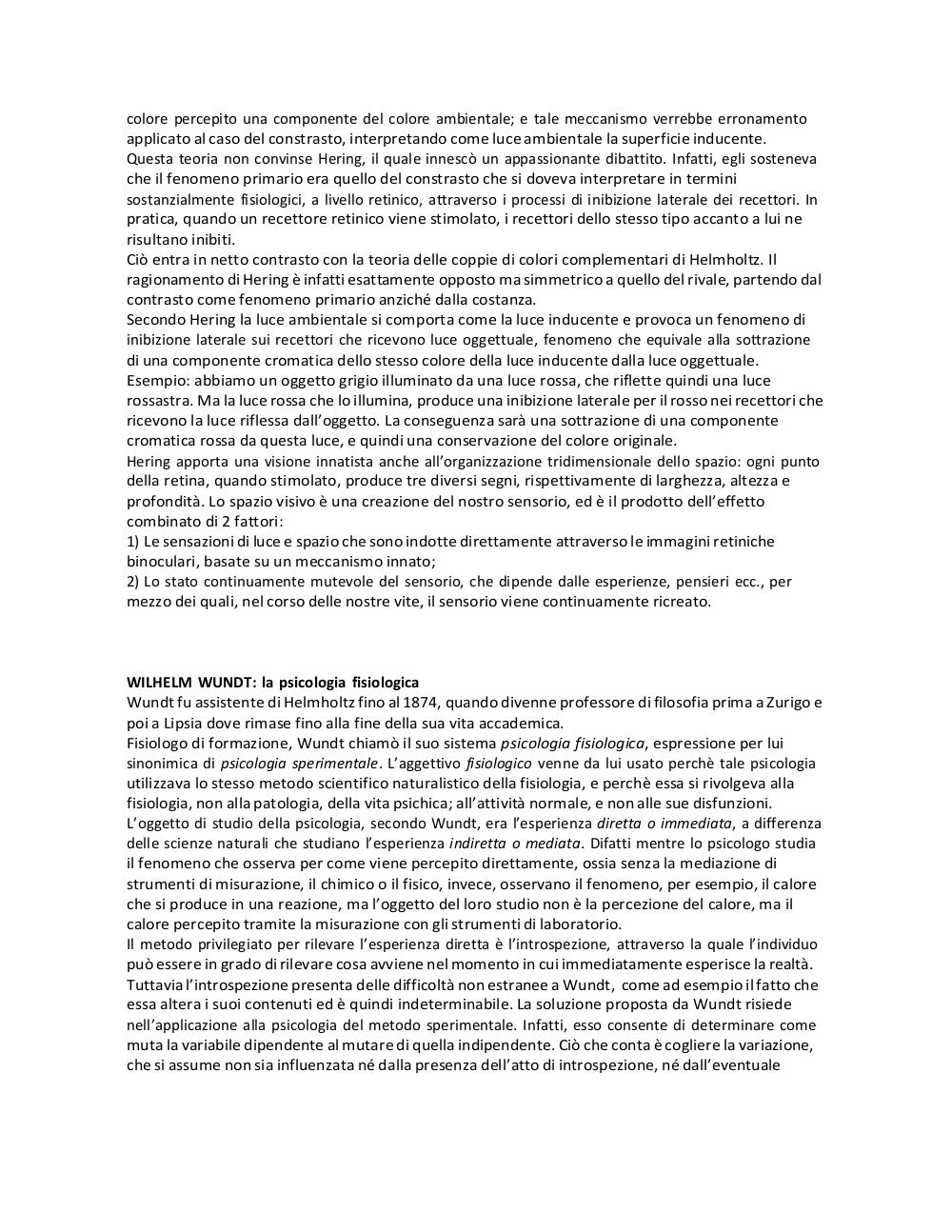 colore percepito una componente del colore ambientale; e tale meccanismo verrebbe erronamento applicato al caso del constrasto, interpretando come luce ambientale la superficie inducente.
Questa teoria non convinse Hering, il quale innescò un appassionante dibattito. Infatti, egli sosteneva che il fenomeno primario era quello del constrasto che si doveva interpretare in termini sostanzialmente fisiologici, a livello retinico, attraverso i processi di inibizione laterale dei recettori. In pratica, quando un recettore retinico viene stimolato, i recettori dello stesso tipo accanto a lui ne risultano inibiti.
Ciò entra in netto contrasto con la teoria delle coppie di colori complementari di Helmholtz. Il ragionamento di Hering è infatti esattamente opposto ma simmetrico a quello del rivale, partendo dal contrasto come fenomeno primario anziché dalla costanza.
Secondo Hering la luce ambientale si comporta come la luce inducente e provoca un fenomeno di inibizione laterale sui recettori che ricevono luce oggettuale, fenomeno che equivale alla sottrazione di una componente cromatica dello stesso colore della luce inducente dalla luce oggettuale.
Esempio: abbiamo un oggetto grigio illuminato da una luce rossa, che riflette quindi una luce rossastra. Ma la luce rossa che lo illumina, produce una inibizione laterale per il rosso nei recettori che ricevono la luce riflessa dall'oggetto. La conseguenza sarà una sottrazione di una componente cromatica rossa da questa luce, e quindi una conservazione del colore originale.
Hering apporta una visione innatista anche all'organizzazione tridimensionale dello spazio: ogni punto della retina, quando stimolato, produce tre diversi segni, rispettivamente di larghezza, altezza e profondità. Lo spazio visivo è una creazione del nostro sensorio, ed è il prodotto dell'effetto combinato di 2 fattori:
1) Le sensazioni di luce e spazio che sono indotte direttamente attraverso le immagini retiniche binoculari, basate su un meccanismo innato;
2) Lo stato continuamente mutevole del sensorio, che dipende dalle esperienze, pensieri ecc., per mezzo dei quali, nel corso delle nostre vite, il sensorio viene continuamente ricreato.

WILHELM WUNDT: la psicologia fisiologica
Wundt fu assistente di Helmholtz fino al 1874, quando divenne professore di filosofia prima a Zurigo e poi a Lipsia dove rimase fino alla fine della sua vita accademica.
Fisiologo di formazione, Wundt chiamò il suo sistema psicologia fisiologica, espressione per lui sinonimica di psicologia sperimentale. L'aggettivo fisiologico venne da lui usato perchè tale psicologia utilizzava lo stesso metodo scientifico naturalistico della fisiologia, e perchè essa si rivolgeva alla fisiologia, non alla patologia, della vita psichica; all'attività normale, e non alle sue disfunzioni.
L'oggetto di studio della psicologia, secondo Wundt, era l'esperienza diretta o immediata, a differenza delle scienze naturali che studiano l'esperienza indiretta o mediata. Difatti mentre lo psicologo studia il fenomeno che osserva per come viene percepito direttamente, ossia senza la mediazione di strumenti di misurazione, il chimico o il fisico, invece, osservano il fenomeno, per esempio, il calore che si produce in una reazione, ma l'oggetto del loro studio non è la percezione del calore, ma il calore percepito tramite la misurazione con gli strumenti di laboratorio.
Il metodo privilegiato per rilevare l'esperienza diretta è l'introspezione, attraverso la quale l'individuo può essere in grado di rilevare cosa avviene nel momento in cui immediatamente esperisce la realtà.
Tuttavia l'introspezione presenta delle difficoltà non estranee a Wundt, come ad esempio il fatto che essa altera i suoi contenuti ed è quindi indeterminabile. La soluzione proposta da Wundt risiede nell'applicazione alla psicologia del metodo sperimentale. Infatti, esso consente di determinare come muta la variabile dipendente al mutare di quella indipendente. Ciò che conta è cogliere la variazione, che si assume non sia influenzata né dalla presenza dell'atto di introspezione, né dall'eventuale